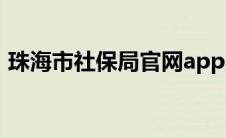 珠海市社保局官网app